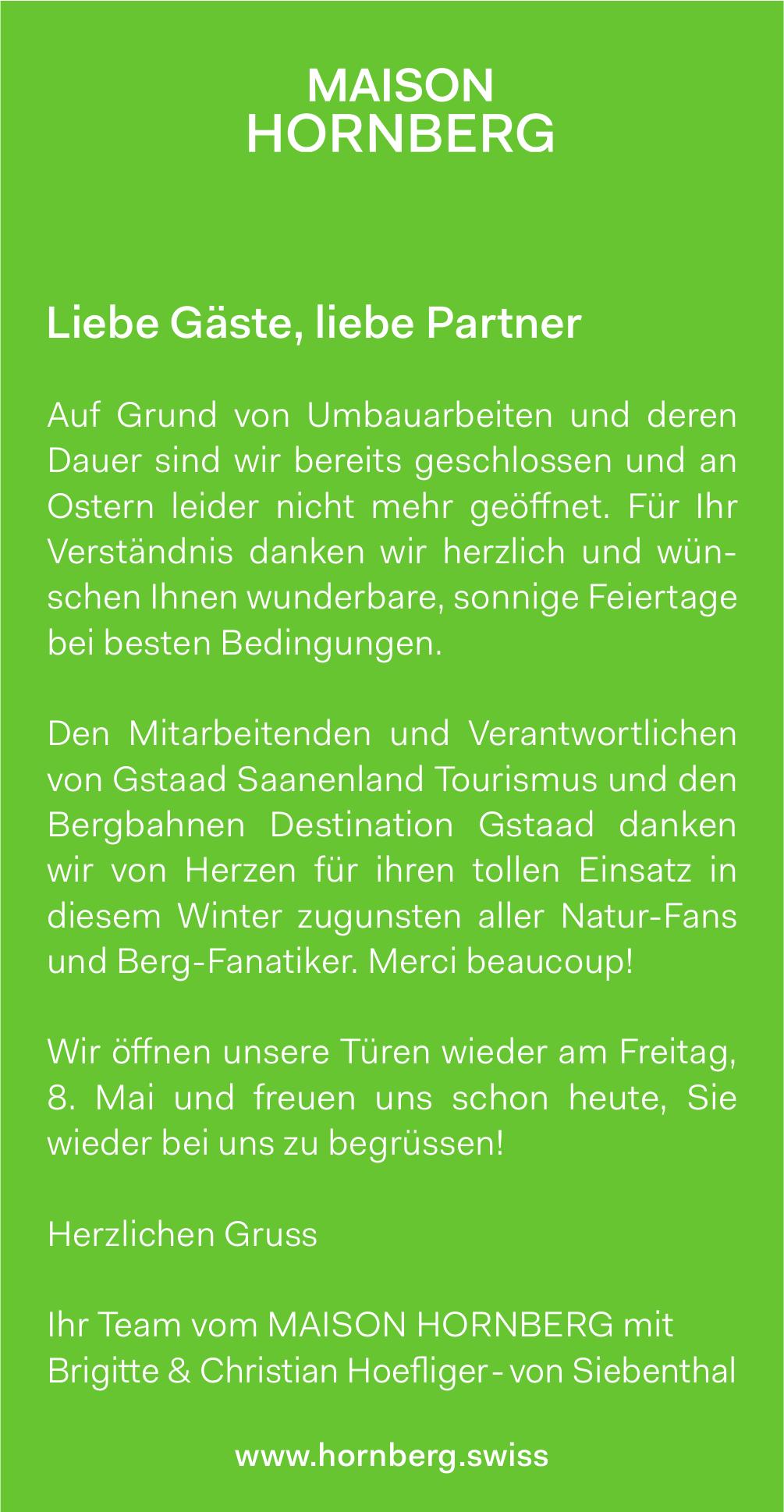 MAISON
HORNBERG

Liebe Gäste, liebe Partner

Auf Grund von Umbauarbeiten und deren Dauer sind wir bereits geschlossen und an Ostern leider nicht mehr geöffnet. Für Ihr Verständnis danken wir herzlich und wünschen Ihnen wunderbare, sonnige Feiertage bei besten Bedingungen.

Den Mitarbeitenden und Verantwortlichen von Gstaad Saanenland Tourismus und den Bergbahnen Destination Gstaad danken wir von Herzen für ihren tollen Einsatz in diesem Winter zugunsten aller Natur-Fans und Berg-Fanatiker. Merci beaucoup!

Wir öffnen unsere Türen wieder am Freitag, 8. Mai und freuen uns schon heute, Sie wieder bei uns zu begrüssen!

Herzlichen Gruss

Ihr Team vom MAISON HORNBERG mit Brigitte & Christian Hoefliger - von Siebenthal

www.hornberg.swiss